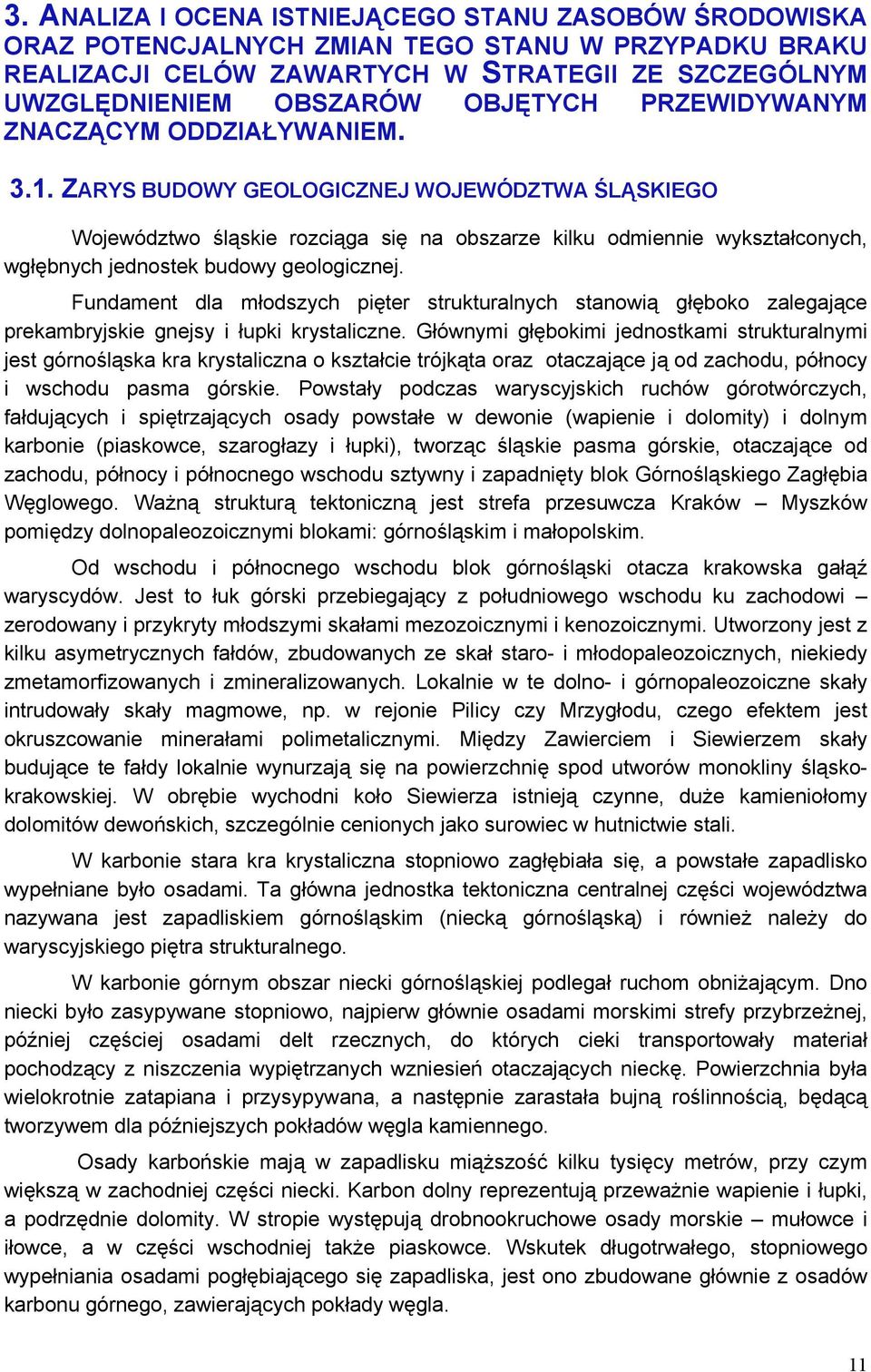 3. ANALIZA I OCENA ISTNIEJĄCEGO STANU ZASOBÓW ŚRODOWISKA ORAZ POTENCJALNYCH ZMIAN TEGO STANU W PRZYPADKU BRAKU REALIZACJI CELÓW ZAWARTYCH W STRATEGII ZE SZCZEGÓLNYM UWZGLĘDNIENIEM OBSZARÓW OBJĘTYCH PRZEWIDYWANYM ZNACZĄCYM ODDZIAŁYWANIEM.

3.1. ZARYS BUDOWY GEOLOGICZNEJ WOJEWÓDZTWA ŚLĄSKIEGO

Województwo śląskie rozciąga się na obszarze kilku odmiennie wykształconych, wgłębnych jednostek budowy geologicznej.

Fundament dla młodszych pięter strukturalnych stanowią głęboko zalegające prekambryjskie gnejsy i łupki krystaliczne. Głównymi głębokimi jednostkami strukturalnymi jest górnośląska kra krystaliczna o kształcie trójkąta oraz otaczające ją od zachodu, północy i wschodu pasma górskie. Powstały podczas waryscyjskich ruchów górotwórczych, fałdujących i spiętrzających osady powstałe w dewonie (wapienie i dolomity) i dolnym karbonie (piaskowce, szarogłazy i łupki), tworząc śląskie pasma górskie, otaczające od zachodu, północy i północnego wschodu sztywny i zapadnięty blok Górnośląskiego Zagłębia Węglowego. Ważną strukturą tektoniczną jest strefa przesuwcza Kraków – Myszków pomiędzy dolnopaleozoicznymi blokami: górnośląskim i małopolskim.

Od wschodu i północnego wschodu blok górnośląski otacza krakowska gałąź waryscydów. Jest to łuk górski przebiegający z południowego wschodu ku zachodowi – zerodowany i przykryty młodszymi skałami mezozoicznymi i kenozoicznymi. Utworzony jest z kilku asymetrycznych fałdów, zbudowanych ze skał staro- i młodopaleozoicznych, niekiedy zmetamorfizowanych i zmineralizowanych. Lokalnie w te dolno- i górnopaleozoiczne skały intrudowały skały magmowe, np. w rejonie Pilicy czy Mrzygłodu, czego efektem jest okruszcowanie minerałami polimetalicznymi. Między Zawierciem i Siewierzem skały budujące te fałdy lokalnie wynurzają się na powierzchnię spod utworów monokliny śląsko-krakowskiej. W obrębie wychodni koło Siewierza istnieją czynne, duże kamieniołomy dolomitów dewońskich, szczególnie cenionych jako surowiec w hutnictwie stali.

W karbonie stara kra krystaliczna stopniowo zagłębiała się, a powstałe zapadlisko wypełniane było osadami. Ta główna jednostka tektoniczna centralnej części województwa nazywana jest zapadliskiem górnośląskim (niecką górnośląską) i również należy do waryscyjskiego piętra strukturalnego.

W karbonie górnym obszar niecki górnośląskiej podlegał ruchom obniżającym. Dno niecki było zasypywane stopniowo, najpierw głównie osadami morskimi strefy przybrzeżnej, później częściej osadami delt rzecznych, do których cieki transportowały materiał pochodzący z niszczenia wypiętrzanych wzniesień otaczających nieckę. Powierzchnia była wielokrotnie zatapiana i przysypywana, a następnie zarastała bujną roślinnością, będącą tworzywem dla późniejszych pokładów węgla kamiennego.

Osady karbońskie mają w zapadlisku miąższość kilku tysięcy metrów, przy czym większą w zachodniej części niecki. Karbon dolny reprezentują przeważnie wapienie i łupki, a podrzędnie dolomity. W stropie występują drobnookruchowe osady morskie – mułowce i iłowce, a w części wschodniej także piaskowce. Wskutek długotrwałego, stopniowego wypełniania osadami pogłębiającego się zapadliska, jest ono zbudowane głównie z osadów karbonu górnego, zawierających pokłady węgla.

11